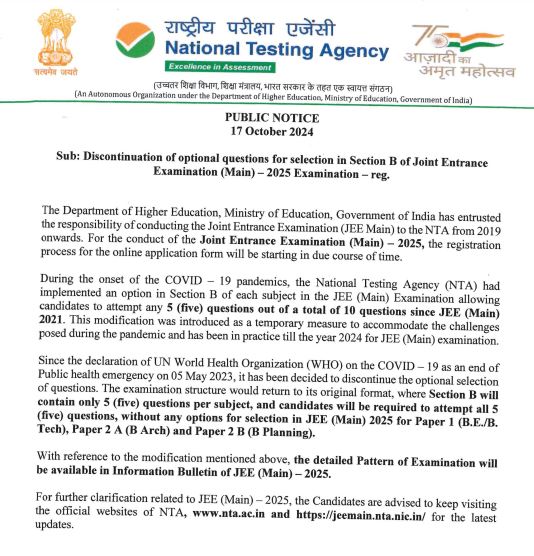 सत्यमेव जयते

राष्ट्रीय परीक्षा एजेंसी
National Testing Agency
Excellence in Assessment

75
आज़ादी का
अमृत महोत्सव

(उच्चतर शिक्षा विभाग, शिक्षा मंत्रालय, भारत सरकार के तहत एक स्वायत्त संगठन)
(An Autonomous Organization under the Department of Higher Education, Ministry of Education, Government of India)

PUBLIC NOTICE
17 October 2024

Sub: Discontinuation of optional questions for selection in Section B of Joint Entrance Examination (Main) – 2025 Examination – reg.

The Department of Higher Education, Ministry of Education, Government of India has entrusted the responsibility of conducting the Joint Entrance Examination (JEE Main) to the NTA from 2019 onwards. For the conduct of the Joint Entrance Examination (Main) – 2025, the registration process for the online application form will be starting in due course of time.

During the onset of the COVID – 19 pandemics, the National Testing Agency (NTA) had implemented an option in Section B of each subject in the JEE (Main) Examination allowing candidates to attempt any 5 (five) questions out of a total of 10 questions since JEE (Main) 2021. This modification was introduced as a temporary measure to accommodate the challenges posed during the pandemic and has been in practice till the year 2024 for JEE (Main) examination.

Since the declaration of UN World Health Organization (WHO) on the COVID – 19 as an end of Public health emergency on 05 May 2023, it has been decided to discontinue the optional selection of questions. The examination structure would return to its original format, where Section B will contain only 5 (five) questions per subject, and candidates will be required to attempt all 5 (five) questions, without any options for selection in JEE (Main) 2025 for Paper 1 (B.E./B. Tech), Paper 2 A (B Arch) and Paper 2 B (B Planning).

With reference to the modification mentioned above, the detailed Pattern of Examination will be available in Information Bulletin of JEE (Main) – 2025.

For further clarification related to JEE (Main) – 2025, the Candidates are advised to keep visiting the official websites of NTA, www.nta.ac.in and https://jeemain.nta.nic.in/ for the latest updates.